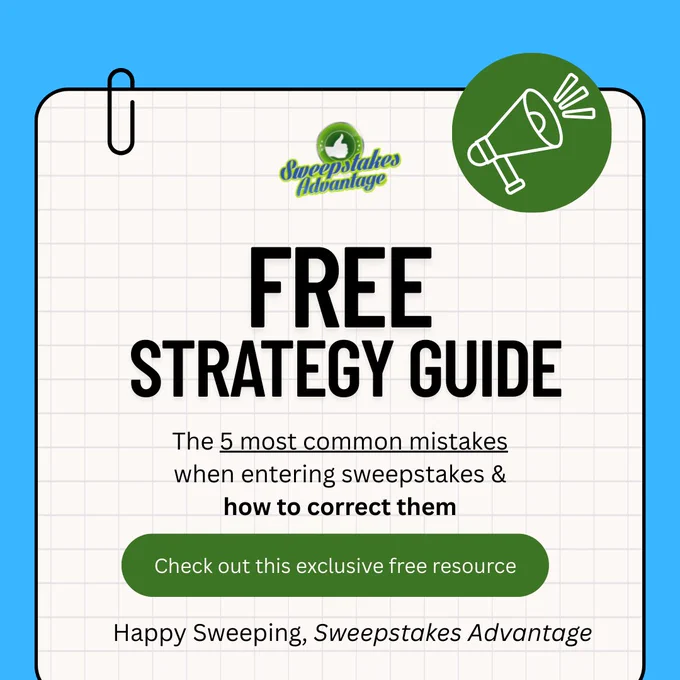 Sweepstakes Advantage

FREE STRATEGY GUIDE

The 5 most common mistakes when entering sweepstakes & how to correct them

Check out this exclusive free resource

Happy Sweeping, Sweepstakes Advantage